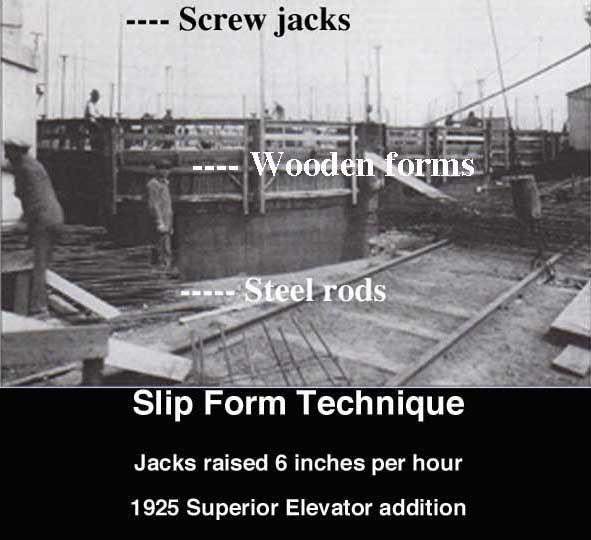 ---- Screw jacks

---- Wooden forms

----- Steel rods

Slip Form Technique

Jacks raised 6 inches per hour

1925 Superior Elevator addition